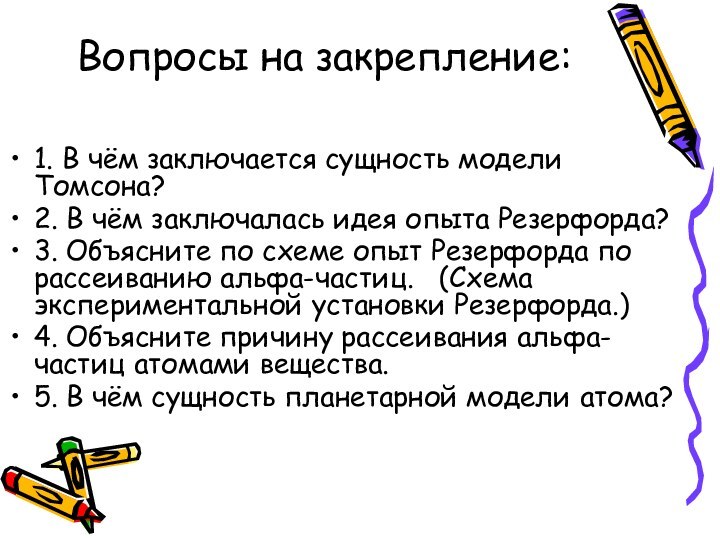 Вопросы на закрепление:

• 1. В чём заключается сущность модели Томсона?
• 2. В чём заключалась идея опыта Резерфорда?
• 3. Объясните по схеме опыт Резерфорда по рассеиванию альфа-частиц. (Схема экспериментальной установки Резерфорда.)
• 4. Объясните причину рассеивания альфа-частиц атомами вещества.
• 5. В чём сущность планетарной модели атома?